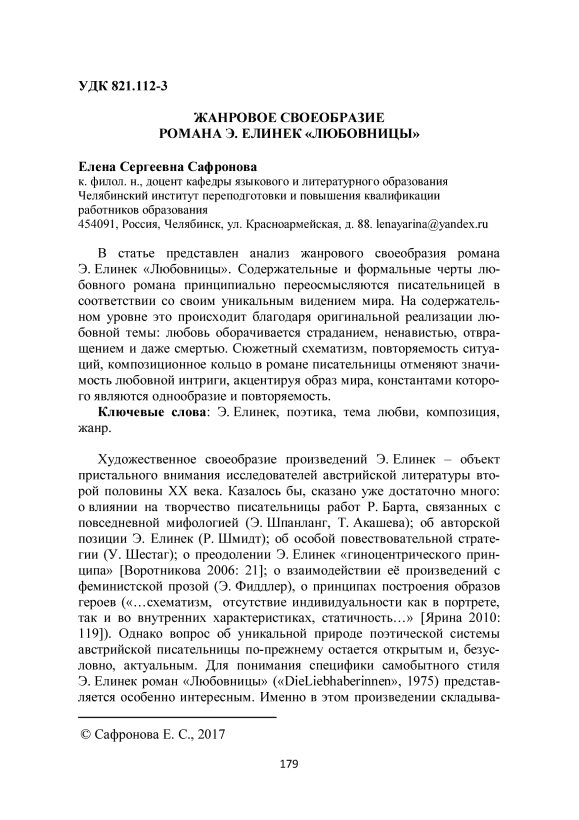 УДК 821.112-3

ЖАНРОВОЕ СВОЕОБРАЗИЕ
РОМАНА Э. ЕЛИНЕК «ЛЮБОВНИЦЫ»

Елена Сергеевна Сафронова
к. филол. н., доцент кафедры языкового и литературного образования
Челябинский институт переподготовки и повышения квалификации работников образования
454091, Россия, Челябинск, ул. Красноармейская, д. 88. lenayarina@yandex.ru

В статье представлен анализ жанрового своеобразия романа Э. Елинек «Любовницы». Содержательные и формальные черты любовного романа принципиально переосмысляются писательницей в соответствии со своим уникальным видением мира. На содержательном уровне это происходит благодаря оригинальной реализации любовной темы: любовь оборачивается страданием, ненавистью, отвращением и даже смертью. Сюжетный схематизм, повторяемость ситуаций, композиционное кольцо в романе писательницы отменяют значимость любовной интриги, акцентируя образ мира, константами которого являются однообразие и повторяемость.

Ключевые слова: Э. Елинек, поэтика, тема любви, композиция, жанр.

Художественное своеобразие произведений Э. Елинек – объект пристального внимания исследователей австрийской литературы второй половины XX века. Казалось бы, сказано уже достаточно много: о влиянии на творчество писательницы работ Р. Барта, связанных с повседневной мифологией (Э. Шпанланг, Т. Акашева); об авторской позиции Э. Елинек (Р. Шмидт); об особой повествовательной стратегии (У. Шестаг); о преодолении Э. Елинек «гиноцентрического принципа» [Воротникова 2006: 21]; о взаимодействии её произведений с феминистской прозой (Э. Фиддлер), о принципах построения образов героев («…схематизм, отсутствие индивидуальности как в портрете, так и во внутренних характеристиках, статичность…» [Ярина 2010: 119]). Однако вопрос об уникальной природе поэтической системы австрийской писательницы по-прежнему остается открытым и, безусловно, актуальным. Для понимания специфики самобытного стиля Э. Елинек роман «Любовницы» («DieLiebhaberinnen», 1975) представляется особенно интересным. Именно в этом произведении складыва-

© Сафронова Е. С., 2017

179